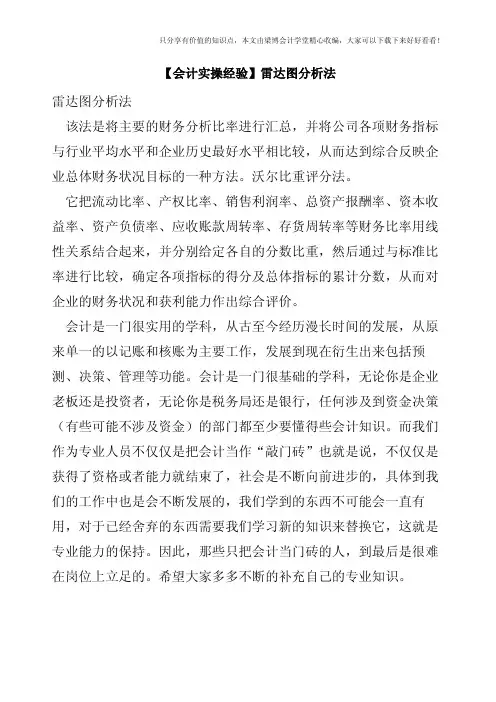 只分享有价值的知识点，本文由梁博会计学堂精心收编，大家可以下载下来好好看看！

【会计实操经验】雷达图分析法

雷达图分析法

该法是将主要的财务分析比率进行汇总，并将公司各项财务指标与行业平均水平和企业历史最好水平相比较，从而达到综合反映企业总体财务状况目标的一种方法。沃尔比重评分法。

它把流动比率、产权比率、销售利润率、总资产报酬率、资本收益率、资产负债率、应收账款周转率、存货周转率等财务比率用线性关系结合起来，并分别给定各自的分数比重，然后通过与标准比率进行比较，确定各项指标的得分及总体指标的累计分数，从而对企业的财务状况和获利能力作出综合评价。

会计是一门很实用的学科，从古至今经历漫长时间的发展，从原来单一的以记账和核账为主要工作，发展到现在衍生出来包括预测、决策、管理等功能。会计是一门很基础的学科，无论你是企业老板还是投资者，无论你是税务局还是银行，任何涉及到资金决策（有些可能不涉及资金）的部门都至少要懂得些会计知识。而我们作为专业人员不仅仅是把会计当作“敲门砖”也就是说，不仅仅是获得了资格或者能力就结束了，社会是不断向前进步的，具体到我们的工作中也是会不断发展的，我们学到的东西不可能会一直有用，对于已经舍弃的东西需要我们学习新的知识来替换它，这就是专业能力的保持。因此，那些只把会计当门砖的人，到最后是很难在岗位上立足的。希望大家多多不断的补充自己的专业知识。